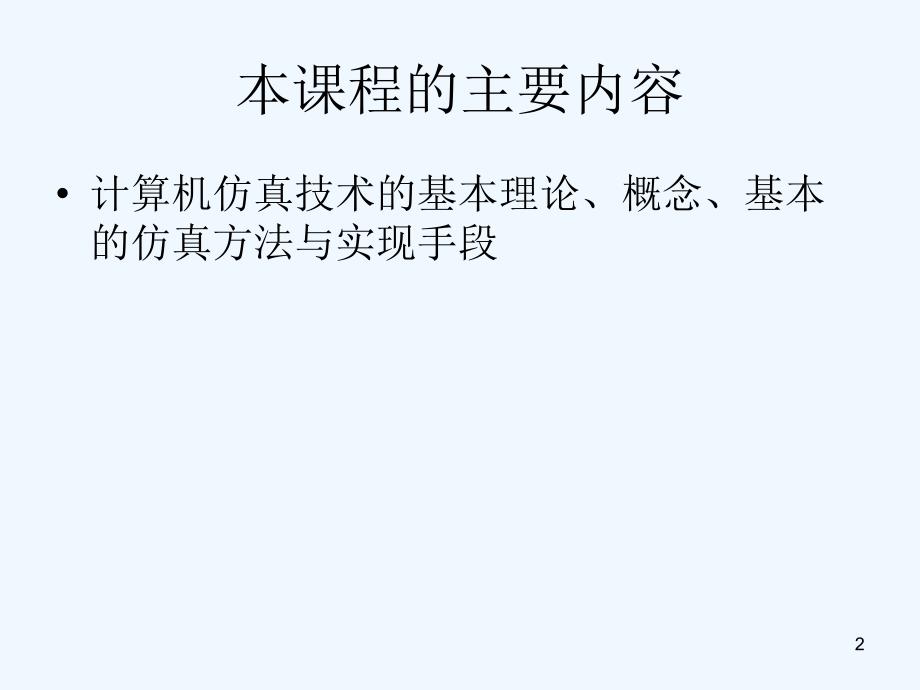 本课程的主要内容

• 计算机仿真技术的基本理论、概念、基本的仿真方法与实现手段

2